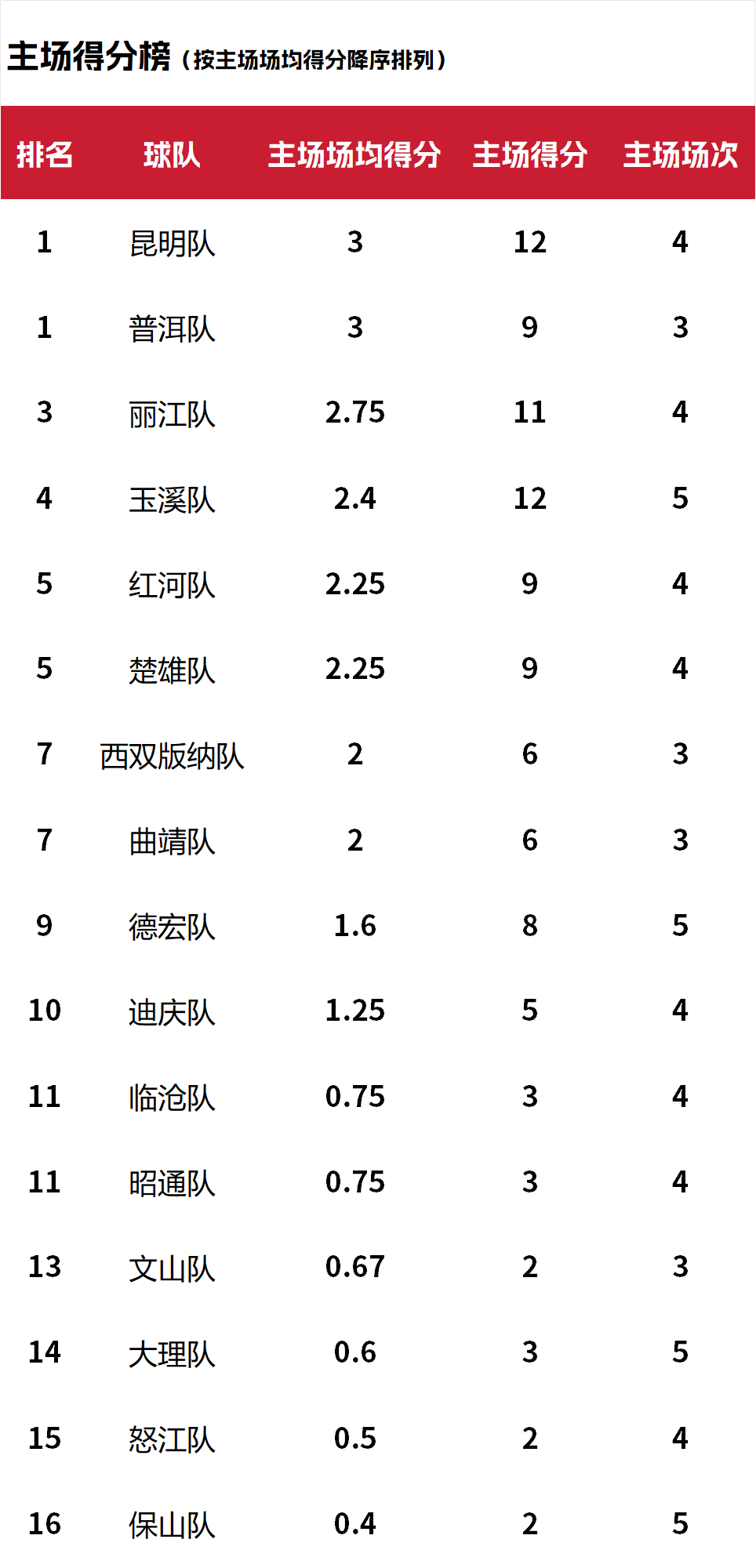 主场得分榜（按主场场均得分降序排列）

| 排名 | 球队 | 主场场均得分 | 主场得分 | 主场场次 |
|---|---|---|---|---|
| 1 | 昆明队 | 3 | 12 | 4 |
| 1 | 普洱队 | 3 | 9 | 3 |
| 3 | 丽江队 | 2.75 | 11 | 4 |
| 4 | 玉溪队 | 2.4 | 12 | 5 |
| 5 | 红河队 | 2.25 | 9 | 4 |
| 5 | 楚雄队 | 2.25 | 9 | 4 |
| 7 | 西双版纳队 | 2 | 6 | 3 |
| 7 | 曲靖队 | 2 | 6 | 3 |
| 9 | 德宏队 | 1.6 | 8 | 5 |
| 10 | 迪庆队 | 1.25 | 5 | 4 |
| 11 | 临沧队 | 0.75 | 3 | 4 |
| 11 | 昭通队 | 0.75 | 3 | 4 |
| 13 | 文山队 | 0.67 | 2 | 3 |
| 14 | 大理队 | 0.6 | 3 | 5 |
| 15 | 怒江队 | 0.5 | 2 | 4 |
| 16 | 保山队 | 0.4 | 2 | 5 |